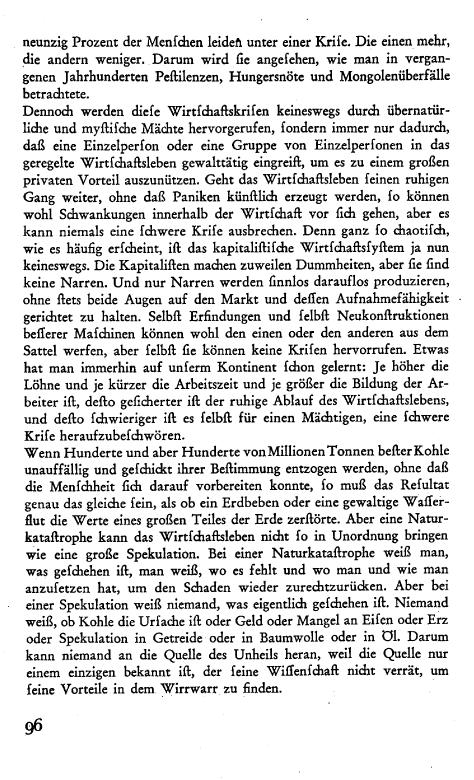 neunzig Prozent der Menschen leiden unter einer Krise. Die einen mehr, die andern weniger. Darum wird sie angesehen, wie man in vergangenen Jahrhunderten Pestilenzen, Hungersnöte und Mongolenüberfälle betrachtete.
Dennoch werden diese Wirtschaftskrisen keineswegs durch übernatürliche und mystische Mächte hervorgerufen, sondern immer nur dadurch, daß eine Einzelperson oder eine Gruppe von Einzelpersonen in das geregelte Wirtschaftsleben gewalttätig eingreift, um es zu einem großen privaten Vorteil auszunützen. Geht das Wirtschaftsleben seinen ruhigen Gang weiter, ohne daß Paniken künstlich erzeugt werden, so können wohl Schwankungen innerhalb der Wirtschaft vor sich gehen, aber es kann niemals eine schwere Krise ausbrechen. Denn ganz so chaotisch, wie es häufig erscheint, ist das kapitalistische Wirtschaftssystem ja nun keineswegs. Die Kapitalisten machen zuweilen Dummheiten, aber sie sind keine Narren. Und nur Narren werden sinnlos darauflos produzieren, ohne stets beide Augen auf den Markt und dessen Aufnahmefähigkeit gerichtet zu halten. Selbst Erfindungen und selbst Neukonstruktionen besserer Maschinen können wohl den einen oder den anderen aus dem Sattel werfen, aber selbst sie können keine Krisen hervorrufen. Etwas hat man immerhin auf unserm Kontinent schon gelernt: Je höher die Löhne und je kürzer die Arbeitszeit und je größer die Bildung der Arbeiter ist, desto gesicherter ist der ruhige Ablauf des Wirtschaftslebens, und desto schwieriger ist es selbst für einen Mächtigen, eine schwere Krise heraufzubeschwören.
Wenn Hunderte und aber Hunderte von Millionen Tonnen bester Kohle unauffällig und geschickt ihrer Bestimmung entzogen werden, ohne daß die Menschheit sich darauf vorbereiten konnte, so muß das Resultat genau das gleiche sein, als ob ein Erdbeben oder eine gewaltige Wasserflut die Werte eines großen Teiles der Erde zerstörte. Aber eine Naturkatastrophe kann das Wirtschaftsleben nicht so in Unordnung bringen wie eine große Spekulation. Bei einer Naturkatastrophe weiß man, was geschehen ist, man weiß, wo es fehlt und wo man und wie man anzusetzen hat, um den Schaden wieder zurechtzurücken. Aber bei einer Spekulation weiß niemand, was eigentlich geschehen ist. Niemand weiß, ob Kohle die Ursache ist oder Geld oder Mangel an Eisen oder Erz oder Spekulation in Getreide oder in Baumwolle oder in Öl. Darum kann niemand an die Quelle des Unheils heran, weil die Quelle nur einem einzigen bekannt ist, der seine Wissenschaft nicht verrät, um seine Vorteile in dem Wirrwarr zu finden.

96